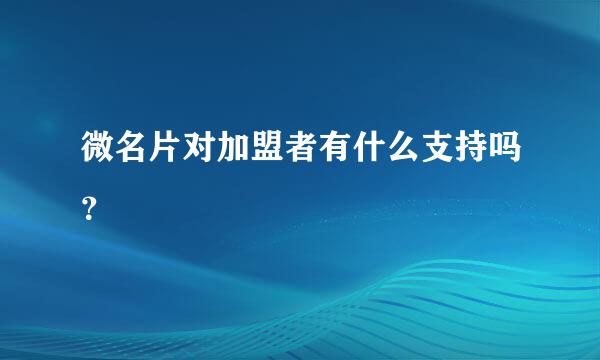 微名片对加盟者有什么支持吗？